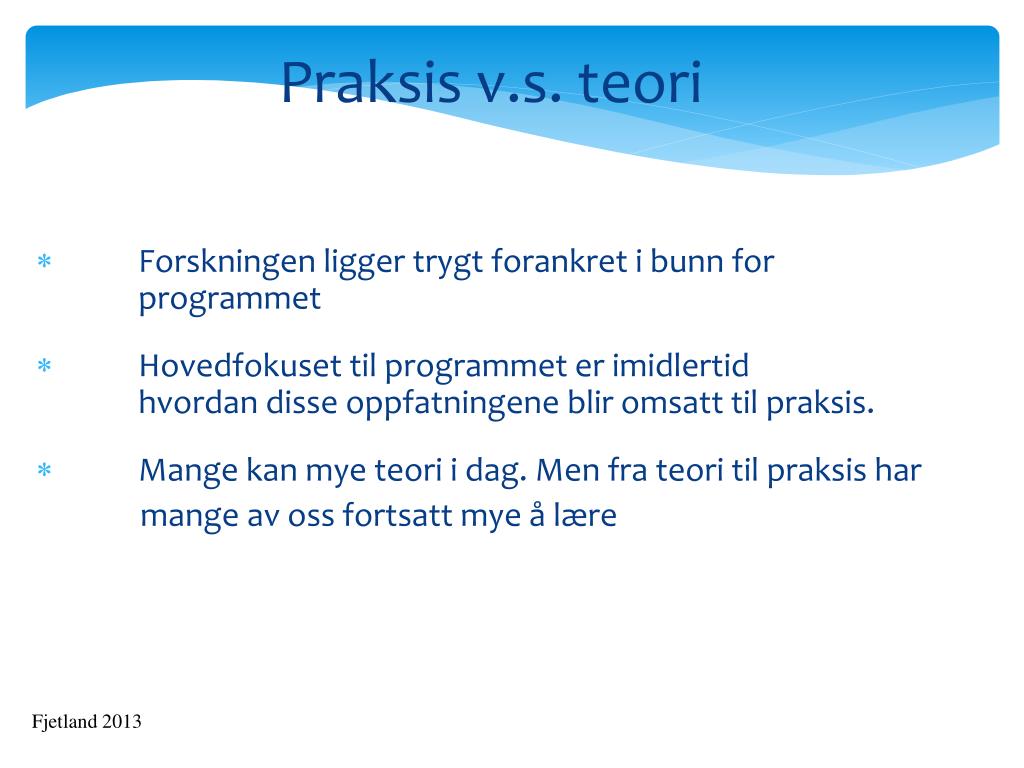 Praksis v.s. teori

* Forskningen ligger trygt forankret i bunn for programmet

* Hovedfokuset til programmet er imidlertid hvordan disse oppfatningene blir omsatt til praksis.

* Mange kan mye teori i dag. Men fra teori til praksis har mange av oss fortsatt mye å lære

Fjetland 2013